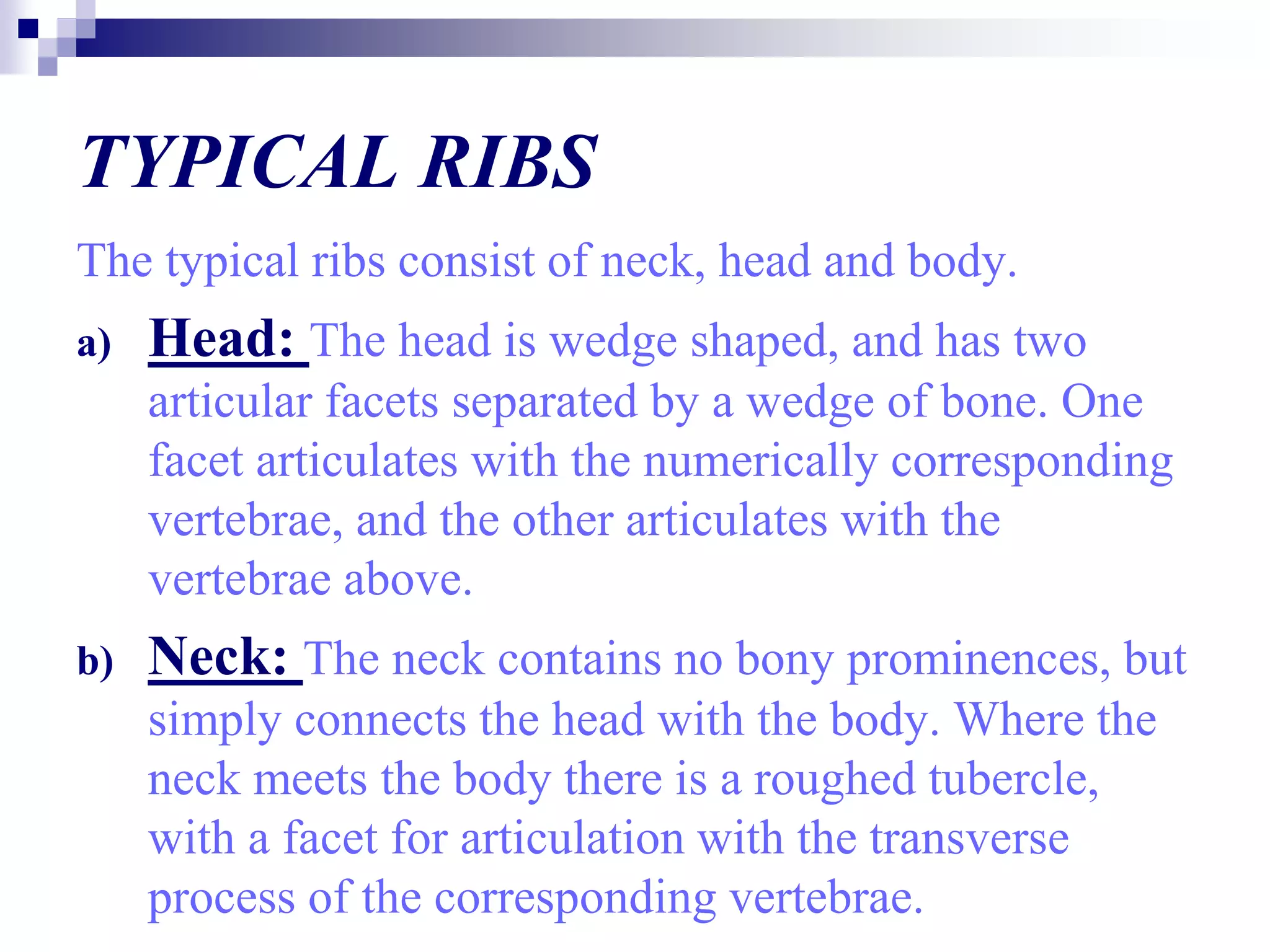 TYPICAL RIBS

The typical ribs consist of neck, head and body.

a) Head: The head is wedge shaped, and has two articular facets separated by a wedge of bone. One facet articulates with the numerically corresponding vertebrae, and the other articulates with the vertebrae above.

b) Neck: The neck contains no bony prominences, but simply connects the head with the body. Where the neck meets the body there is a roughed tubercle, with a facet for articulation with the transverse process of the corresponding vertebrae.